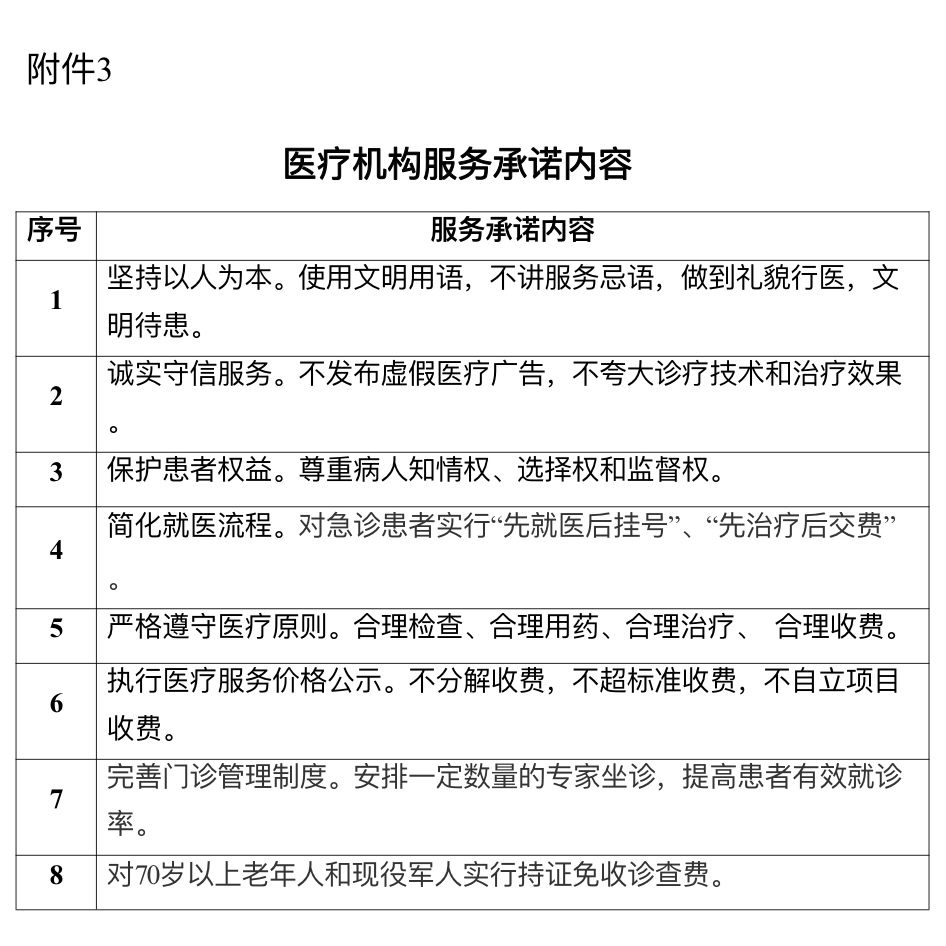 附件3

医疗机构服务承诺内容

| 序号 | 服务承诺内容 |
|---|---|
| 1 | 坚持以人为本。使用文明用语，不讲服务忌语，做到礼貌行医，文明待患。 |
| 2 | 诚实守信服务。不发布虚假医疗广告，不夸大诊疗技术和治疗效果。 |
| 3 | 保护患者权益。尊重病人知情权、选择权和监督权。 |
| 4 | 简化就医流程。对急诊患者实行“先就医后挂号”、“先治疗后交费”。 |
| 5 | 严格遵守医疗原则。合理检查、合理用药、合理治疗、 合理收费。 |
| 6 | 执行医疗服务价格公示。不分解收费，不超标准收费，不自立项目收费。 |
| 7 | 完善门诊管理制度。安排一定数量的专家坐诊，提高患者有效就诊率。 |
| 8 | 对70岁以上老年人和现役军人实行持证免收诊查费。 |